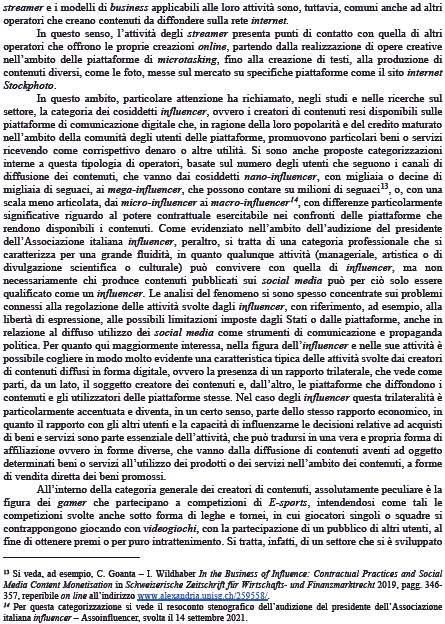 streamer e i modelli di business applicabili alle loro attività sono, tuttavia, comuni anche ad altri operatori che creano contenuti da diffondere sulla rete internet.

In questo senso, l'attività degli streamer presenta punti di contatto con quella di altri operatori che offrono le proprie creazioni online, partendo dalla realizzazione di opere creative nell'ambito delle piattaforme di microtasking, fino alla creazione di testi, alla produzione di contenuti diversi, come le foto, messe sul mercato su specifiche piattaforme come il sito internet Stockphoto.

In questo ambito, particolare attenzione ha richiamato, negli studi e nelle ricerche sul settore, la categoria dei cosiddetti influencer, ovvero i creatori di contenuti resi disponibili sulle piattaforme di comunicazione digitale che, in ragione della loro popolarità e del credito maturato nell'ambito della comunità degli utenti delle piattaforme, promuovono particolari beni o servizi ricevendo come corrispettivo denaro o altre utilità. Si sono anche proposte categorizzazioni interne a questa tipologia di operatori, basate sul numero degli utenti che seguono i canali di diffusione dei contenuti, che vanno dai cosiddetti nano-influencer, con migliaia o decine di migliaia di seguaci, ai mega-influencer, che possono contare su milioni di seguaci$^{13}$, o, con una scala meno articolata, dai micro-influencer ai macro-influencer$^{14}$, con differenze particolarmente significative riguardo al potere contrattuale esercitabile nei confronti delle piattaforme che rendono disponibili i contenuti. Come evidenziato nell'ambito dell'audizione del presidente dell'Associazione italiana influencer, peraltro, si tratta di una categoria professionale che si caratterizza per una grande fluidità, in quanto qualunque attività (manageriale, artistica o di divulgazione scientifica o culturale) può convivere con quella di influencer, ma non necessariamente chi produce contenuti pubblicati sui social media può per ciò solo essere qualificato come un influencer. Le analisi del fenomeno si sono spesso concentrate sui problemi connessi alla regolazione delle attività svolte dagli influencer, con riferimento, ad esempio, alla libertà di espressione, alle possibili limitazioni imposte dagli Stati o dalle piattaforme, anche in relazione al diffuso utilizzo dei social media come strumenti di comunicazione e propaganda politica. Per quanto qui maggiormente interessa, nella figura dell'influencer e nelle sue attività è possibile cogliere in modo molto evidente una caratteristica tipica delle attività svolte dai creatori di contenuti diffusi in forma digitale, ovvero la presenza di un rapporto trilaterale, che vede come parti, da un lato, il soggetto creatore dei contenuti e, dall'altro, le piattaforme che diffondono i contenuti e gli utilizzatori delle piattaforme stesse. Nel caso degli influencer questa trilateralità è particolarmente accentuata e diventa, in un certo senso, parte dello stesso rapporto economico, in quanto il rapporto con gli altri utenti e la capacità di influenzarne le decisioni relative ad acquisti di beni e servizi sono parte essenziale dell'attività, che può tradursi in una vera e propria forma di affiliazione ovvero in forme diverse, che vanno dalla diffusione di contenuti aventi ad oggetto determinati beni o servizi all'utilizzo dei prodotti o dei servizi nell'ambito dei contenuti, a forme di vendita diretta dei beni promossi.

All'interno della categoria generale dei creatori di contenuti, assolutamente peculiare è la figura dei gamer che partecipano a competizioni di E-sports, intendendosi come tali le competizioni svolte anche sotto forma di leghe e tornei, in cui giocatori singoli o squadre si contrappongono giocando con videogiochi, con la partecipazione di un pubblico di altri utenti, al fine di ottenere premi o per puro intrattenimento. Si tratta, infatti, di un settore che si è sviluppato

$^{13}$ Si veda, ad esempio, C. Goanta – I. Wildhaber In the Business of Influence: Contractual Practices and Social Media Content Monetisation in Schweizerische Zeitschrift für Wirtschafts- und Finanzmarktrecht 2019, pagg. 346-357, reperibile on line all'indirizzo www.alexandria.unisg.ch/259558/.
$^{14}$ Per questa categorizzazione si vede il resoconto stenografico dell'audizione del presidente dell'Associazione italiana influencer – Assoinfluencer, svolta il 14 settembre 2021.